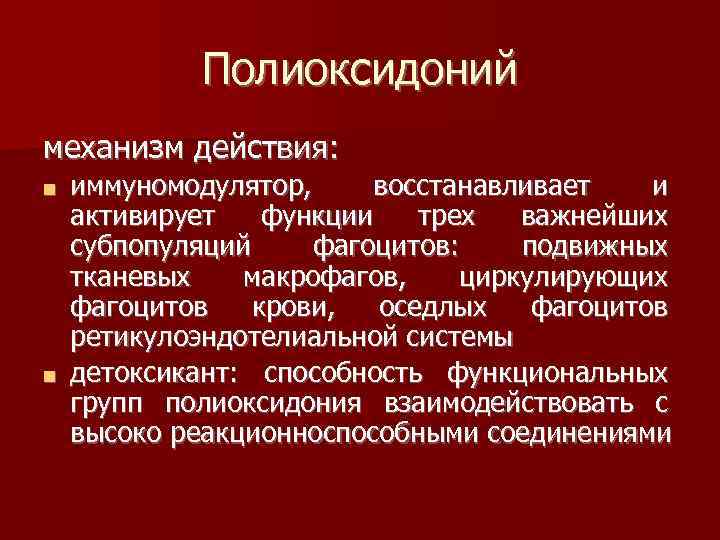 Полиоксидоний

механизм действия:

иммуномодулятор, восстанавливает и активирует функции трех важнейших субпопуляций фагоцитов: подвижных тканевых макрофагов, циркулирующих фагоцитов крови, оседлых фагоцитов ретикулоэндотелиальной системы

детоксикант: способность функциональных групп полиоксидония взаимодействовать с высоко реакционноспособными соединениями